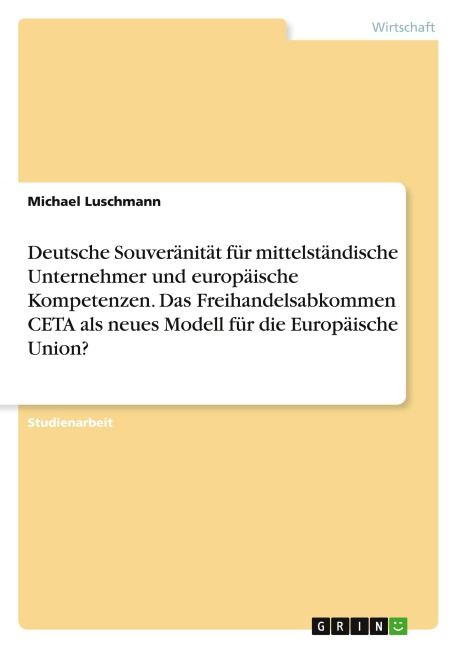 Wirtschaft

Michael Luschmann

Deutsche Souveränität für mittelständische Unternehmer und europäische Kompetenzen. Das Freihandelsabkommen CETA als neues Modell für die Europäische Union?

Studienarbeit

GRIN